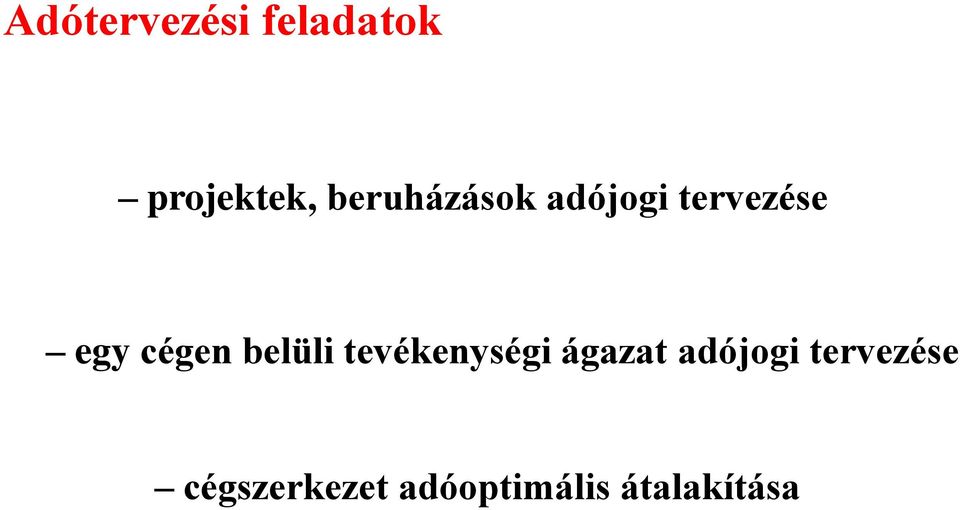 Adótervezési feladatok

– projektek, beruházások adójogi tervezése

– egy cégen belüli tevékenységi ágazat adójogi tervezése

– cégszerkezet adóoptimális átalakítása